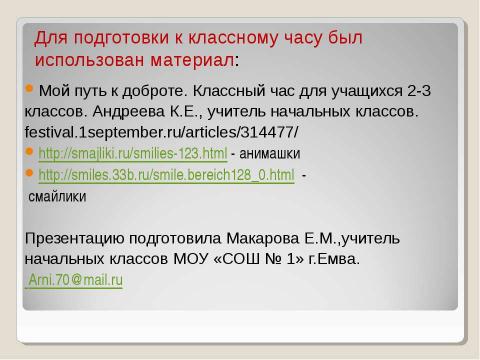 Для подготовки к классному часу был использован материал:

Мой путь к доброте. Классный час для учащихся 2-3 классов. Андреева К.Е., учитель начальных классов. festival.1september.ru/articles/314477/

http://smajliki.ru/smilies-123.html - анимашки

http://smiles.33b.ru/smile.bereich128_0.html - смайлики

Презентацию подготовила Макарова Е.М.,учитель начальных классов МОУ «СОШ № 1» г.Емва.
Arni.70@mail.ru